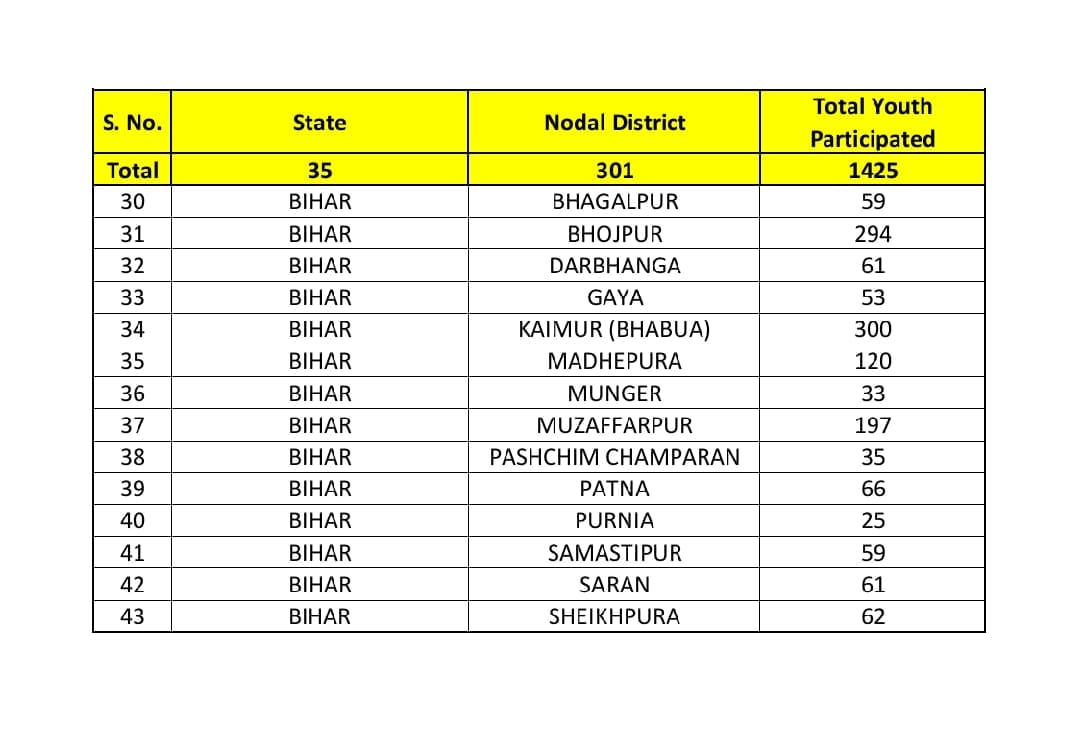 | S. No. | State | Nodal District | Total Youth Participated |
|---|---|---|---|
| Total | 35 | 301 | 1425 |
| 30 | BIHAR | BHAGALPUR | 59 |
| 31 | BIHAR | BHOJPUR | 294 |
| 32 | BIHAR | DARBHANGA | 61 |
| 33 | BIHAR | GAYA | 53 |
| 34 | BIHAR | KAIMUR (BHABUA) | 300 |
| 35 | BIHAR | MADHEPURA | 120 |
| 36 | BIHAR | MUNGER | 33 |
| 37 | BIHAR | MUZAFFARPUR | 197 |
| 38 | BIHAR | PASHCHIM CHAMPARAN | 35 |
| 39 | BIHAR | PATNA | 66 |
| 40 | BIHAR | PURNIA | 25 |
| 41 | BIHAR | SAMASTIPUR | 59 |
| 42 | BIHAR | SARAN | 61 |
| 43 | BIHAR | SHEIKHPURA | 62 |